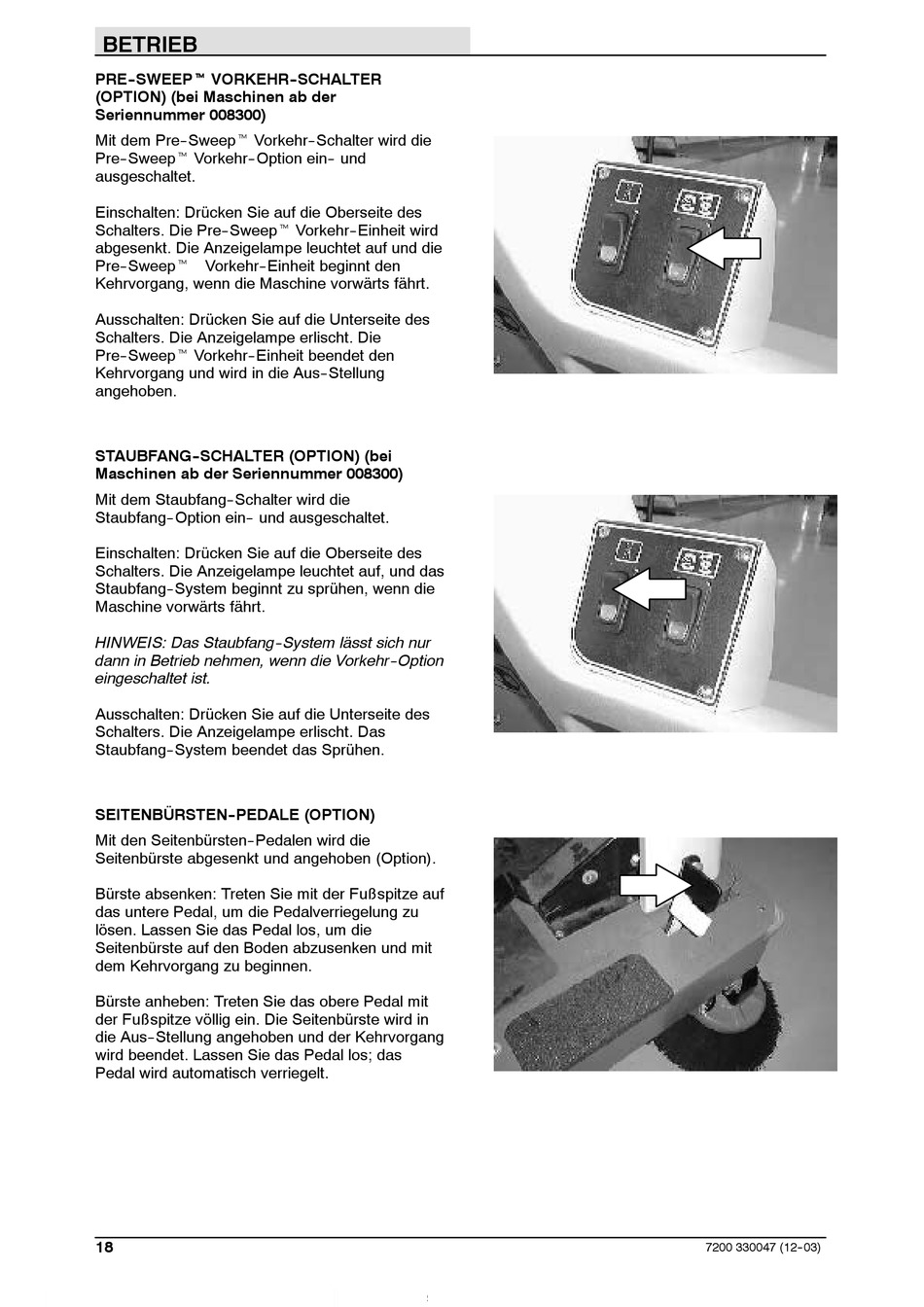 BETRIEB

PRE-SWEEP™ VORKEHR-SCHALTER (OPTION) (bei Maschinen ab der Seriennummer 008300)

Mit dem Pre-Sweep™ Vorkehr-Schalter wird die Pre-Sweep™ Vorkehr-Option ein- und ausgeschaltet.

Einschalten: Drücken Sie auf die Oberseite des Schalters. Die Pre-Sweep™ Vorkehr-Einheit wird abgesenkt. Die Anzeigelampe leuchtet auf und die Pre-Sweep™ Vorkehr-Einheit beginnt den Kehrvorgang, wenn die Maschine vorwärts fährt.

Ausschalten: Drücken Sie auf die Unterseite des Schalters. Die Anzeigelampe erlischt. Die Pre-Sweep™ Vorkehr-Einheit beendet den Kehrvorgang und wird in die Aus-Stellung angehoben.

STAUBFANG-SCHALTER (OPTION) (bei Maschinen ab der Seriennummer 008300)

Mit dem Staubfang-Schalter wird die Staubfang-Option ein- und ausgeschaltet.

Einschalten: Drücken Sie auf die Oberseite des Schalters. Die Anzeigelampe leuchtet auf, und das Staubfang-System beginnt zu sprühen, wenn die Maschine vorwärts fährt.

HINWEIS: Das Staubfang-System lässt sich nur dann in Betrieb nehmen, wenn die Vorkehr-Option eingeschaltet ist.

Ausschalten: Drücken Sie auf die Unterseite des Schalters. Die Anzeigelampe erlischt. Das Staubfang-System beendet das Sprühen.

SEITENBÜRSTEN-PEDALE (OPTION)

Mit den Seitenbürsten-Pedalen wird die Seitenbürste abgesenkt und angehoben (Option).

Bürste absenken: Treten Sie mit der Fußspitze auf das untere Pedal, um die Pedalverriegelung zu lösen. Lassen Sie das Pedal los, um die Seitenbürste auf den Boden abzusenken und mit dem Kehrvorgang zu beginnen.

Bürste anheben: Treten Sie das obere Pedal mit der Fußspitze völlig ein. Die Seitenbürste wird in die Aus-Stellung angehoben und der Kehrvorgang wird beendet. Lassen Sie das Pedal los; das Pedal wird automatisch verriegelt.

18

7200 330047 (12-03)